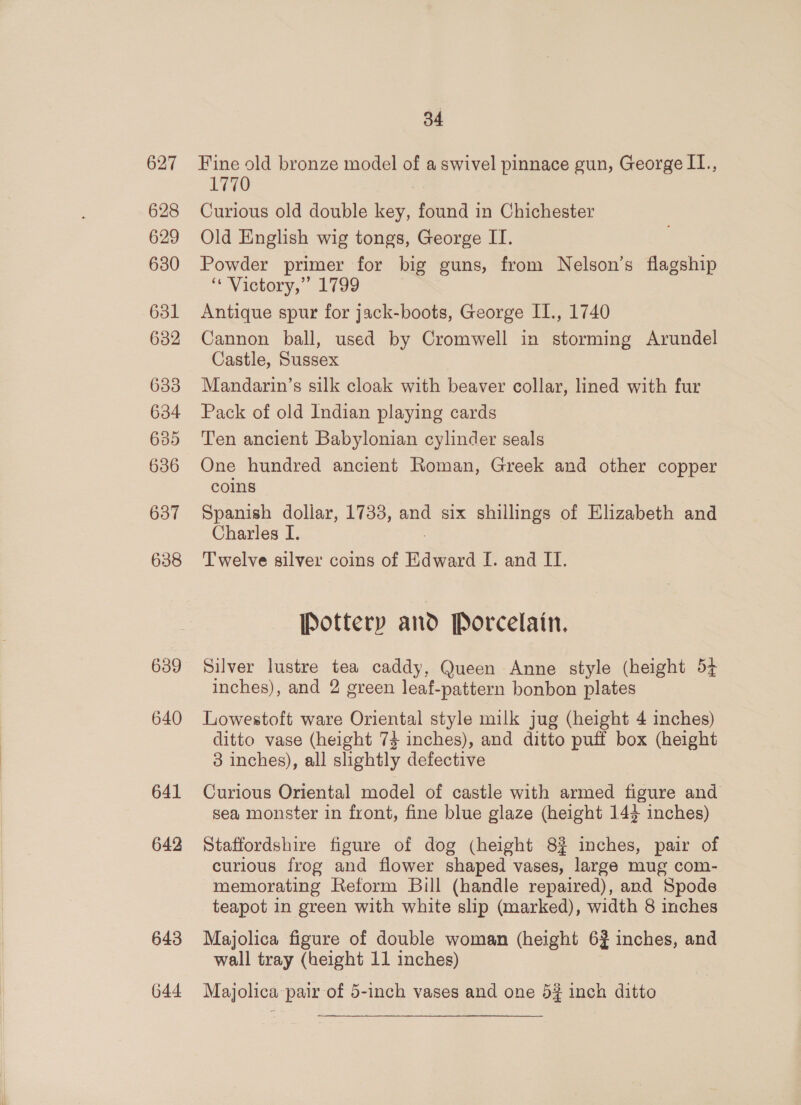 34

627 Fine old bronze model of a swivel pinnace gun, George II., 1770

628 Curious old double key, found in Chichester

629 Old English wig tongs, George II.

630 Powder primer for big guns, from Nelson's flagship "Victory," 1799

631 Antique spur for jack-boots, George II., 1740

632 Cannon ball, used by Cromwell in storming Arundel Castle, Sussex

633 Mandarin's silk cloak with beaver collar, lined with fur

634 Pack of old Indian playing cards

635 Ten ancient Babylonian cylinder seals

636 One hundred ancient Roman, Greek and other copper coins

637 Spanish dollar, 1733, and six shillings of Elizabeth and Charles I.

638 Twelve silver coins of Edward I. and II.

Pottery and Porcelain.

639 Silver lustre tea caddy, Queen Anne style (height $5\frac{1}{4}$ inches), and 2 green leaf-pattern bonbon plates

640 Lowestoft ware Oriental style milk jug (height 4 inches) ditto vase (height $7\frac{1}{4}$ inches), and ditto puff box (height 3 inches), all slightly defective

641 Curious Oriental model of castle with armed figure and sea monster in front, fine blue glaze (height $14\frac{1}{2}$ inches)

642 Staffordshire figure of dog (height $8\frac{3}{4}$ inches, pair of curious frog and flower shaped vases, large mug commemorating Reform Bill (handle repaired), and Spode teapot in green with white slip (marked), width 8 inches

643 Majolica figure of double woman (height $6\frac{3}{4}$ inches, and wall tray (height 11 inches)

644 Majolica pair of 5-inch vases and one $5\frac{3}{4}$ inch ditto